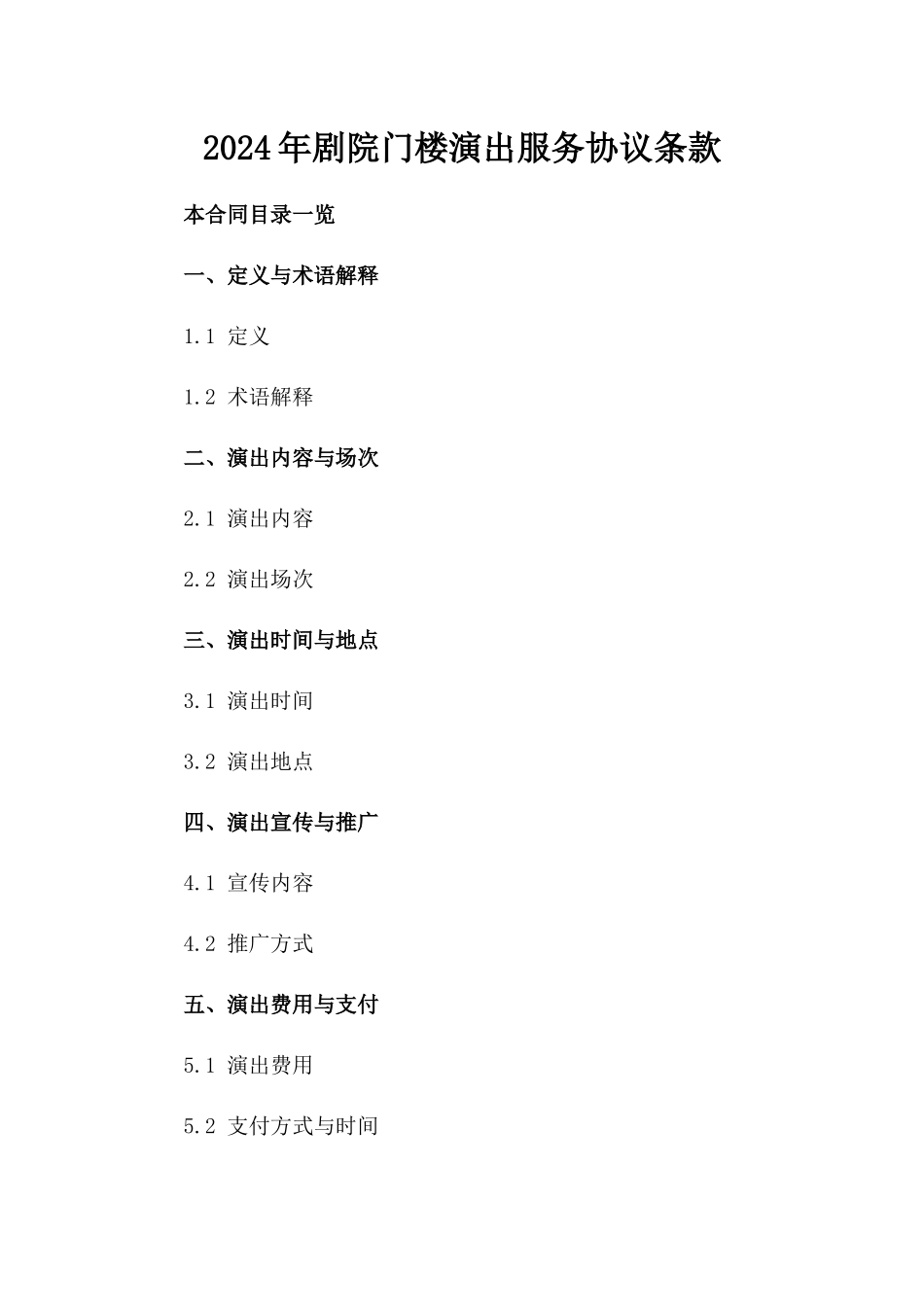 2024年剧院门楼演出服务协议条款

本合同目录一览

一、定义与术语解释

1.1 定义

1.2 术语解释

二、演出内容与场次

2.1 演出内容

2.2 演出场次

三、演出时间与地点

3.1 演出时间

3.2 演出地点

四、演出宣传与推广

4.1 宣传内容

4.2 推广方式

五、演出费用与支付

5.1 演出费用

5.2 支付方式与时间